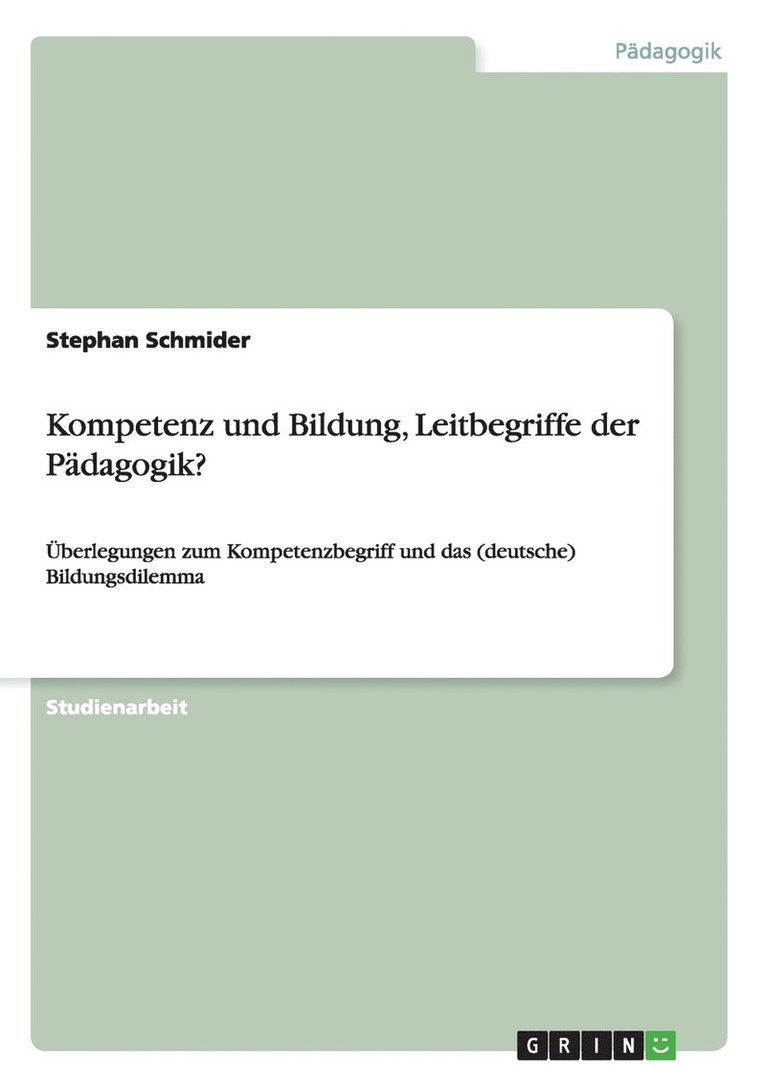 Pädagogik

Stephan Schmider

Kompetenz und Bildung, Leitbegriffe der Pädagogik?

Überlegungen zum Kompetenzbegriff und das (deutsche) Bildungsdilemma

Studienarbeit

GRIN